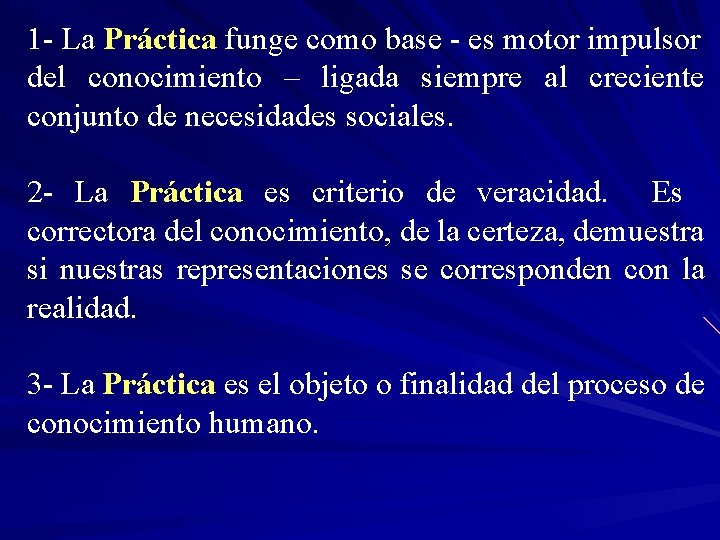 1- La Práctica funge como base - es motor impulsor del conocimiento – ligada siempre al creciente conjunto de necesidades sociales.

2- La Práctica es criterio de veracidad. Es correctora del conocimiento, de la certeza, demuestra si nuestras representaciones se corresponden con la realidad.

3- La Práctica es el objeto o finalidad del proceso de conocimiento humano.